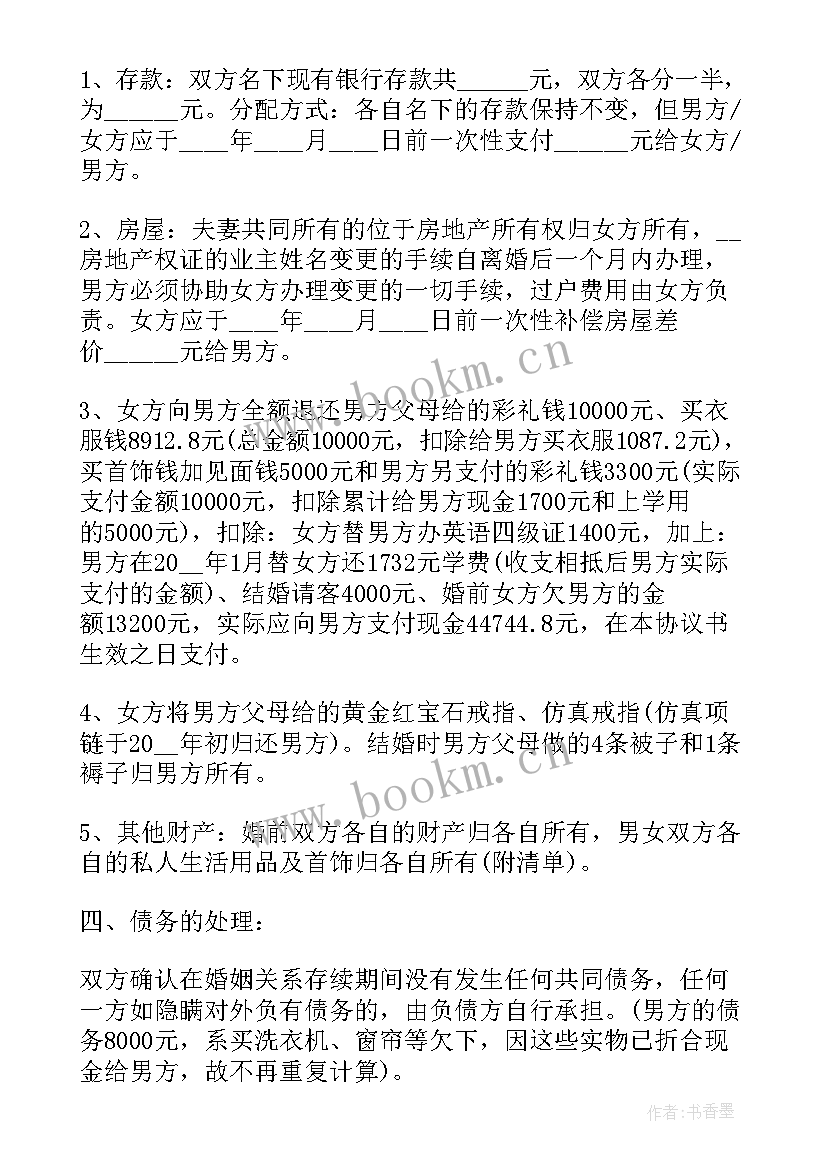 1、存款：双方名下现有银行存款共______元，双方各分一半，为______元。分配方式：各自名下的存款保持不变，但男方/女方应于____年____月____日前一次性支付______元给女方/男方。

2、房屋：夫妻共同所有的位于房地产所有权归女方所有，__房地产权证的业主姓名变更的手续自离婚后一个月内办理，男方必须协助女方办理变更的一切手续，过户费用由女方负责。女方应于____年____月____日前一次性补偿房屋差价______元给男方。

3、女方向男方全额退还男方父母给的彩礼钱10000元、买衣服钱8912.8元(总金额10000元，扣除给男方买衣服1087.2元)，买首饰钱加见面钱5000元和男方另支付的彩礼钱3300元(实际支付金额10000元，扣除累计给男方现金1700元和上学用的5000元)，扣除：女方替男方办英语四级证1400元，加上：男方在20__年1月替女方还1732元学费(收支相抵后男方实际支付的金额)、结婚请客4000元、婚前女方欠男方的金额13200元，实际应向男方支付现金44744.8元，在本协议书生效之日支付。

4、女方将男方父母给的黄金红宝石戒指、仿真戒指(仿真项链于20__年初归还男方)。结婚时男方父母做的4条被子和1条褥子归男方所有。

5、其他财产：婚前双方各自的财产归各自所有，男女双方各自的私人生活用品及首饰归各自所有(附清单)。

四、债务的处理：

双方确认在婚姻关系存续期间没有发生任何共同债务，任何一方如隐瞒对外负有债务的，由负债方自行承担。(男方的债务8000元，系买洗衣机、窗帘等欠下，因这些实物已折合现金给男方，故不再重复计算)。

www.bookm.cn

www.bookm.cn

作者：书香墨